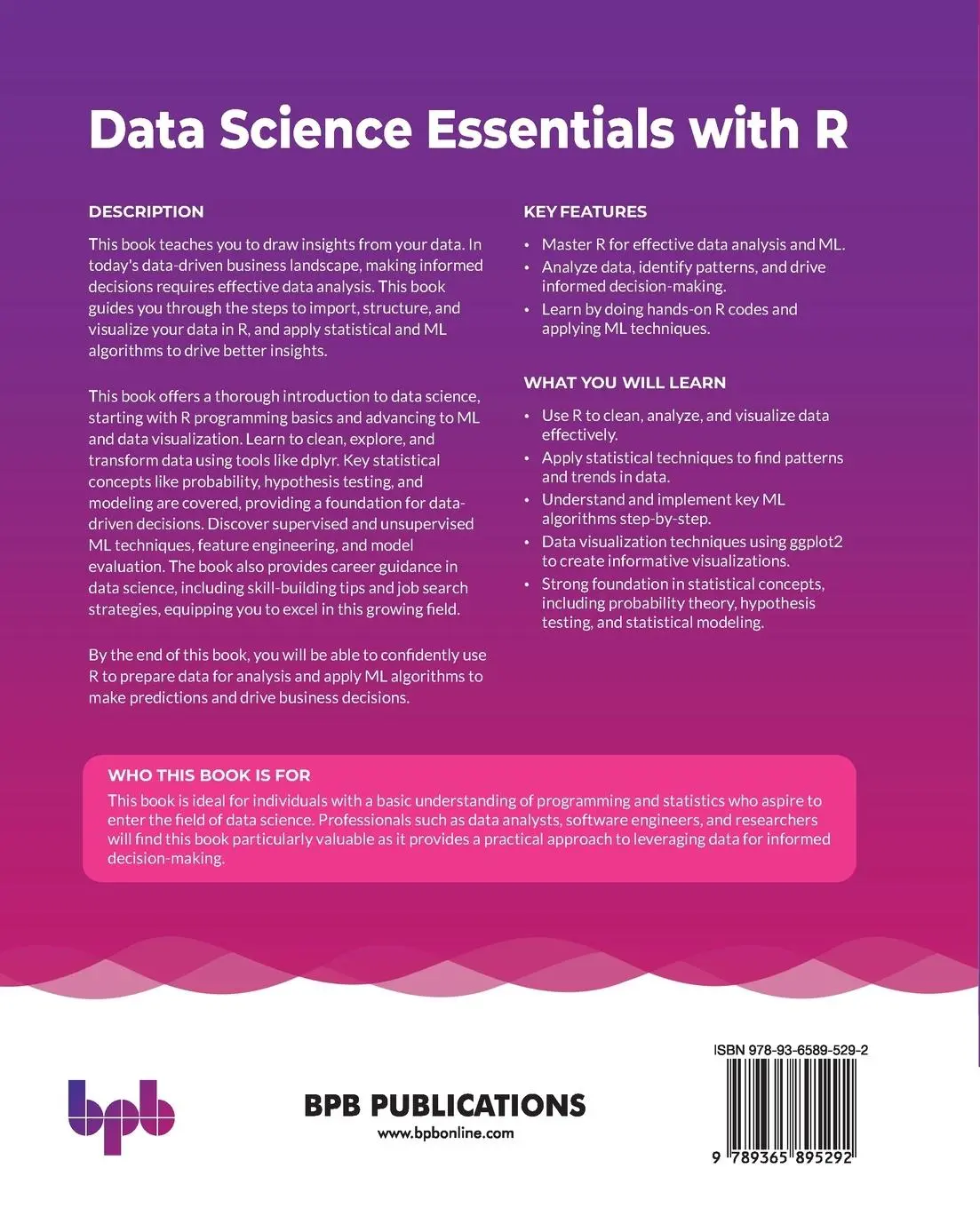 Data Science Essentials with R

DESCRIPTION

This book teaches you to draw insights from your data. In today's data-driven business landscape, making informed decisions requires effective data analysis. This book guides you through the steps to import, structure, and visualize your data in R, and apply statistical and ML algorithms to drive better insights.

This book offers a thorough introduction to data science, starting with R programming basics and advancing to ML and data visualization. Learn to clean, explore, and transform data using tools like dplyr. Key statistical concepts like probability, hypothesis testing, and modeling are covered, providing a foundation for data-driven decisions. Discover supervised and unsupervised ML techniques, feature engineering, and model evaluation. The book also provides career guidance in data science, including skill-building tips and job search strategies, equipping you to excel in this growing field.

By the end of this book, you will be able to confidently use R to prepare data for analysis and apply ML algorithms to make predictions and drive business decisions.

KEY FEATURES

• Master R for effective data analysis and ML.
• Analyze data, identify patterns, and drive informed decision-making.
• Learn by doing hands-on R codes and applying ML techniques.

WHAT YOU WILL LEARN

• Use R to clean, analyze, and visualize data effectively.
• Apply statistical techniques to find patterns and trends in data.
• Understand and implement key ML algorithms step-by-step.
• Data visualization techniques using ggplot2 to create informative visualizations.
• Strong foundation in statistical concepts, including probability theory, hypothesis testing, and statistical modeling.

WHO THIS BOOK IS FOR

This book is ideal for individuals with a basic understanding of programming and statistics who aspire to enter the field of data science. Professionals such as data analysts, software engineers, and researchers will find this book particularly valuable as it provides a practical approach to leveraging data for informed decision-making.

bpb

BPB PUBLICATIONS
www.bpbonline.com

ISBN 978-93-6589-529-2

9 789365 895292